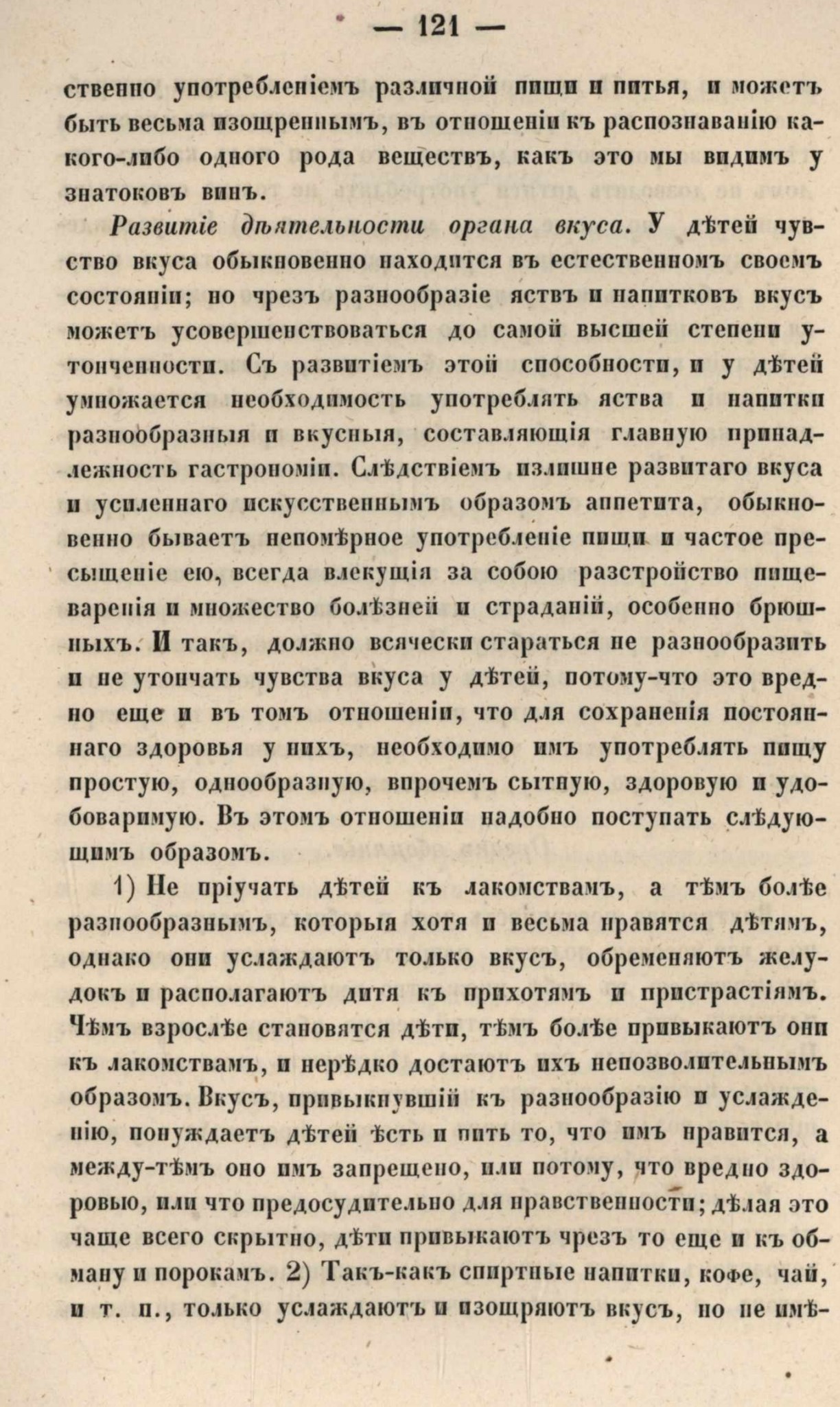 — 121 —

ственно употребленіемъ различной пищи и питья, и можетъ быть весьма изощреннымъ, въ отношеніи къ распознаванію какого-либо одного рода веществъ, какъ это мы видимъ у знатоковъ винъ.

Развитіе дѣятельности органа вкуса. У дѣтей чувство вкуса обыкновенно находится въ естественномъ своемъ состояніи; но чрезъ разнообразіе яствъ и напитковъ вкусъ можетъ усовершенствоваться до самой высшей степени утонченности. Съ развитіемъ этой способности, и у дѣтей умножается необходимость употреблять яства и напитки разнообразныя и вкусныя, составляющія главную принадлежность гастрономіи. Слѣдствіемъ излишне развитаго вкуса и усиленнаго искусственнымъ образомъ аппетита, обыкновенно бываетъ непомѣрное употребленіе пищи и частое пресыщеніе ею, всегда влекущія за собою разстройство пищеваренія и множество болѣзней и страданій, особенно брюшныхъ. И такъ, должно всячески стараться не разнообразить и не утончать чувства вкуса у дѣтей, потому-что это вредно еще и въ томъ отношеніи, что для сохраненія постояннаго здоровья у нихъ, необходимо имъ употреблять пищу простую, однообразную, впрочемъ сытную, здоровую и удобоваримую. Въ этомъ отношеніи надобно поступать слѣдующимъ образомъ.

1) Не пріучать дѣтей къ лакомствамъ, а тѣмъ болѣе разнообразнымъ, которыя хотя и весьма нравятся дѣтямъ, однако они услаждаютъ только вкусъ, обременяютъ желудокъ и располагаютъ дитя къ прихотямъ и пристрастіямъ. Чѣмъ взрослѣе становятся дѣти, тѣмъ болѣе привыкаютъ они къ лакомствамъ, и нерѣдко достаютъ ихъ непозволительнымъ образомъ. Вкусъ, привыкнувшій къ разнообразію и услажденію, понуждаетъ дѣтей ѣсть и пить то, что имъ нравится, а между-тѣмъ оно имъ запрещено, или потому, что вредно здоровью, или что предосудительно для нравственности; дѣлая это чаще всего скрытно, дѣти привыкаютъ чрезъ то еще и къ обману и порокамъ. 2) Такъ-какъ спиртные напитки, кофе, чай, и т. п., только услаждаютъ и изощряютъ вкусъ, но не имѣ-